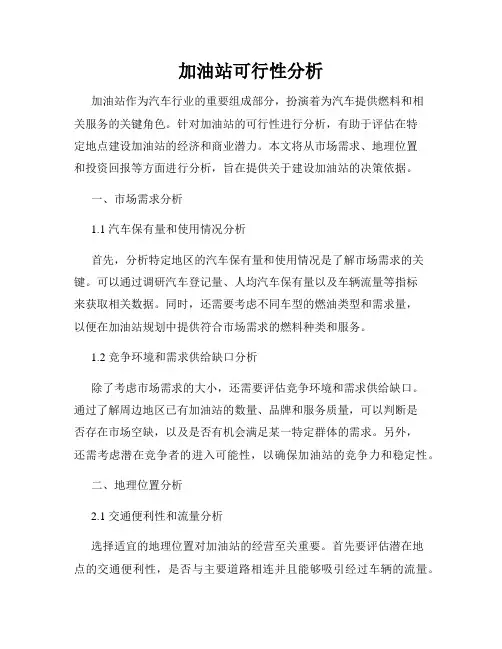 加油站可行性分析

加油站作为汽车行业的重要组成部分，扮演着为汽车提供燃料和相关服务的关键角色。针对加油站的可行性进行分析，有助于评估在特定地点建设加油站的经济和商业潜力。本文将从市场需求、地理位置和投资回报等方面进行分析，旨在提供关于建设加油站的决策依据。

一、市场需求分析

1.1 汽车保有量和使用情况分析

首先，分析特定地区的汽车保有量和使用情况是了解市场需求的关键。可以通过调研汽车登记量、人均汽车保有量以及车辆流量等指标来获取相关数据。同时，还需要考虑不同车型的燃油类型和需求量，以便在加油站规划中提供符合市场需求的燃料种类和服务。

1.2 竞争环境和需求供给缺口分析

除了考虑市场需求的大小，还需要评估竞争环境和需求供给缺口。通过了解周边地区已有加油站的数量、品牌和服务质量，可以判断是否存在市场空缺，以及是否有机会满足某一特定群体的需求。另外，还需考虑潜在竞争者的进入可能性，以确保加油站的竞争力和稳定性。

二、地理位置分析

2.1 交通便利性和流量分析

选择适宜的地理位置对加油站的经营至关重要。首先要评估潜在地点的交通便利性，是否与主要道路相连并且能够吸引经过车辆的流量。